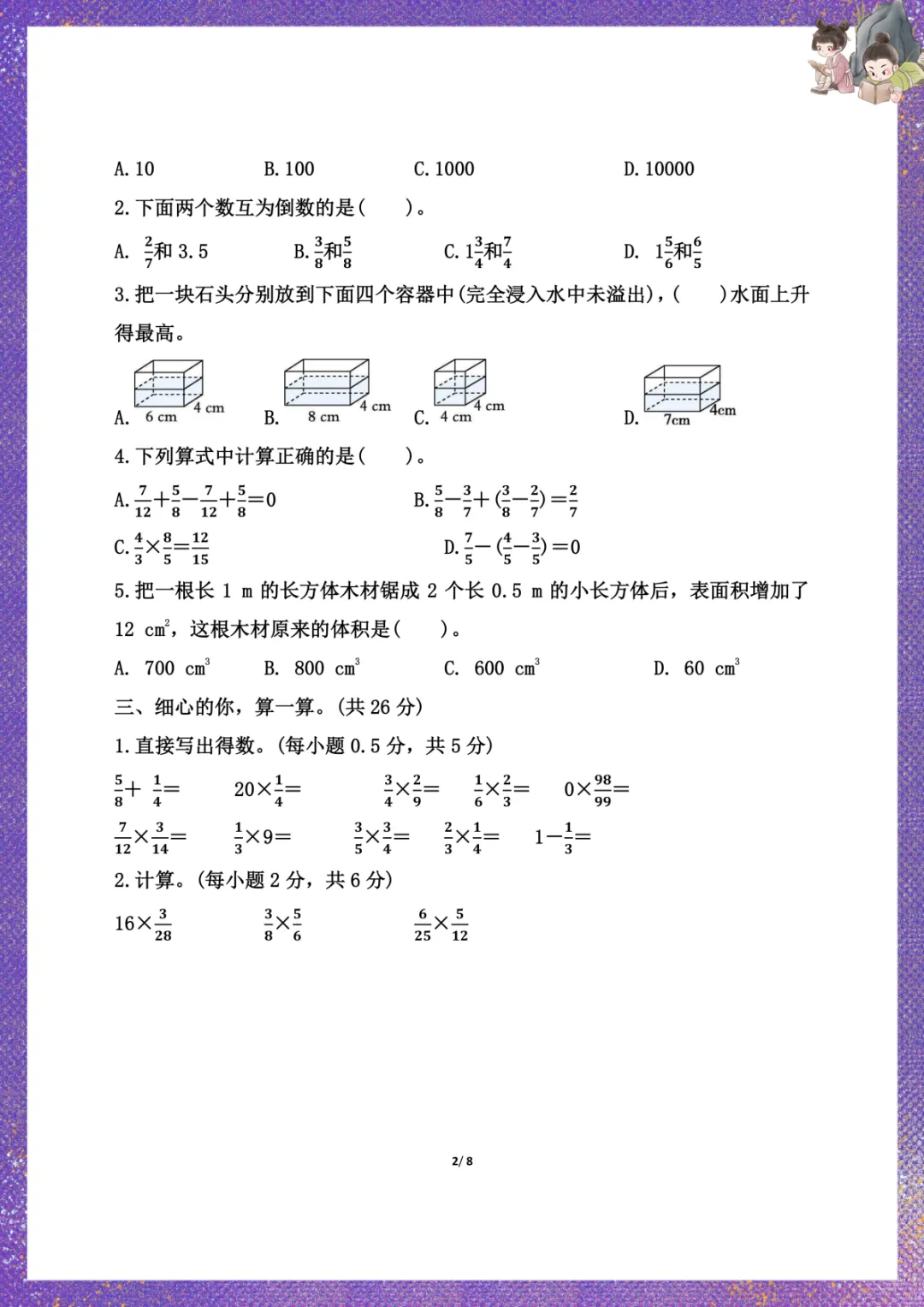 A. 10　　B. 100　　C. 1000　　D. 10000

2. 下面两个数互为倒数的是(　　)。

A. $\frac{2}{7}$和 3.5　　B. $\frac{3}{8}$和$\frac{5}{8}$　　C. $1\frac{3}{4}$和$\frac{7}{4}$　　D. $1\frac{5}{6}$和$\frac{6}{5}$

3. 把一块石头分别放到下面四个容器中(完全浸入水中未溢出)，(　　)水面上升得最高。

A. 6 cm 4 cm　　B. 8 cm 4 cm　　C. 4 cm 4 cm　　D. 7cm 4cm

4. 下列算式中计算正确的是(　　)。

A. $\frac{7}{12}+\frac{5}{8}-\frac{7}{12}+\frac{5}{8}=0$　　B. $\frac{5}{8}-\frac{3}{7}+(\frac{3}{8}-\frac{2}{7})=\frac{2}{7}$

C. $\frac{4}{3}\times\frac{8}{5}=\frac{12}{15}$　　D. $\frac{7}{5}-(\frac{4}{5}-\frac{3}{5})=0$

5. 把一根长 1 m 的长方体木材锯成 2 个长 0.5 m 的小长方体后，表面积增加了 12 $cm^2$，这根木材原来的体积是(　　)。

A. 700 $cm^3$　　B. 800 $cm^3$　　C. 600 $cm^3$　　D. 60 $cm^3$

三、细心的你，算一算。(共 26 分)

1. 直接写出得数。(每小题 0.5 分，共 5 分)

$\frac{5}{8}+\frac{1}{4}=$　　$20\times\frac{1}{4}=$　　$\frac{3}{4}\times\frac{2}{9}=$　　$\frac{1}{6}\times\frac{2}{3}=$　　$0\times\frac{98}{99}=$

$\frac{7}{12}\times\frac{3}{14}=$　　$\frac{1}{3}\times9=$　　$\frac{3}{5}\times\frac{3}{4}=$　　$\frac{2}{3}\times\frac{1}{4}=$　　$1-\frac{1}{3}=$

2. 计算。(每小题 2 分，共 6 分)

$16\times\frac{3}{28}$　　$\frac{3}{8}\times\frac{5}{6}$　　$\frac{6}{25}\times\frac{5}{12}$

2/ 8